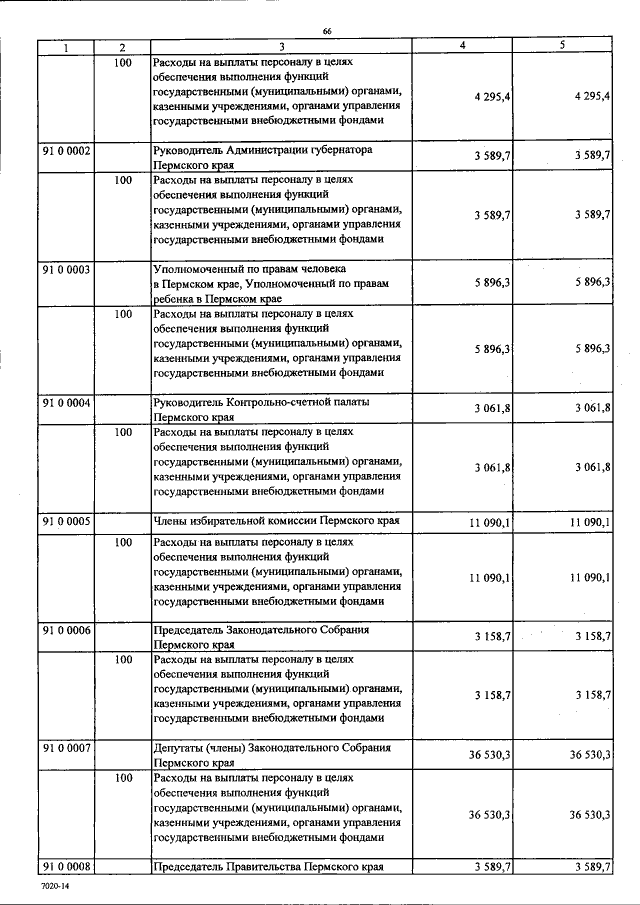 66

| 1 | 2 | 3 | 4 | 5 |
|---|---|---|---|---|
| | 100 | Расходы на выплаты персоналу в целях обеспечения выполнения функций государственными (муниципальными) органами, казенными учреждениями, органами управления государственными внебюджетными фондами | 4 295,4 | 4 295,4 |
| 91 0 0002 | | Руководитель Администрации губернатора Пермского края | 3 589,7 | 3 589,7 |
| | 100 | Расходы на выплаты персоналу в целях обеспечения выполнения функций государственными (муниципальными) органами, казенными учреждениями, органами управления государственными внебюджетными фондами | 3 589,7 | 3 589,7 |
| 91 0 0003 | | Уполномоченный по правам человека в Пермском крае, Уполномоченный по правам ребенка в Пермском крае | 5 896,3 | 5 896,3 |
| | 100 | Расходы на выплаты персоналу в целях обеспечения выполнения функций государственными (муниципальными) органами, казенными учреждениями, органами управления государственными внебюджетными фондами | 5 896,3 | 5 896,3 |
| 91 0 0004 | | Руководитель Контрольно-счетной палаты Пермского края | 3 061,8 | 3 061,8 |
| | 100 | Расходы на выплаты персоналу в целях обеспечения выполнения функций государственными (муниципальными) органами, казенными учреждениями, органами управления государственными внебюджетными фондами | 3 061,8 | 3 061,8 |
| 91 0 0005 | | Члены избирательной комиссии Пермского края | 11 090,1 | 11 090,1 |
| | 100 | Расходы на выплаты персоналу в целях обеспечения выполнения функций государственными (муниципальными) органами, казенными учреждениями, органами управления государственными внебюджетными фондами | 11 090,1 | 11 090,1 |
| 91 0 0006 | | Председатель Законодательного Собрания Пермского края | 3 158,7 | 3 158,7 |
| | 100 | Расходы на выплаты персоналу в целях обеспечения выполнения функций государственными (муниципальными) органами, казенными учреждениями, органами управления государственными внебюджетными фондами | 3 158,7 | 3 158,7 |
| 91 0 0007 | | Депутаты (члены) Законодательного Собрания Пермского края | 36 530,3 | 36 530,3 |
| | 100 | Расходы на выплаты персоналу в целях обеспечения выполнения функций государственными (муниципальными) органами, казенными учреждениями, органами управления государственными внебюджетными фондами | 36 530,3 | 36 530,3 |
| 91 0 0008 | | Председатель Правительства Пермского края | 3 589,7 | 3 589,7 |

7020-14